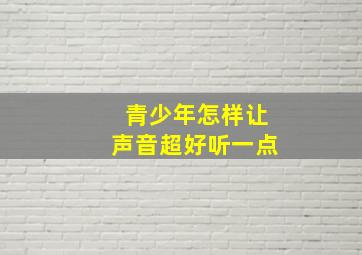 青少年怎样让
声音超好听一点